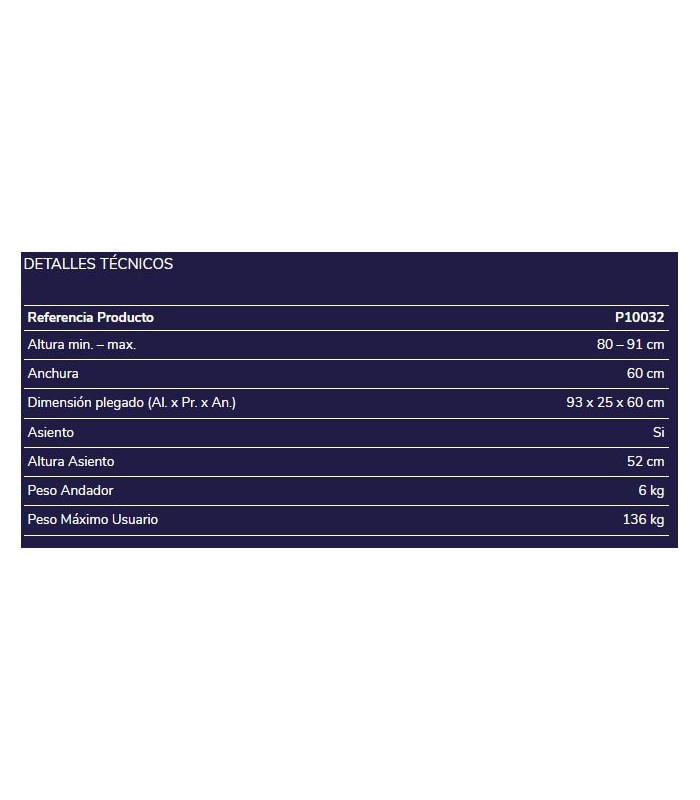 DETALLES TÉCNICOS

| Referencia Producto | P10032 |
|---|---|
| Altura min. – max. | 80 – 91 cm |
| Anchura | 60 cm |
| Dimensión plegado (Al. x Pr. x An.) | 93 x 25 x 60 cm |
| Asiento | Si |
| Altura Asiento | 52 cm |
| Peso Andador | 6 kg |
| Peso Máximo Usuario | 136 kg |